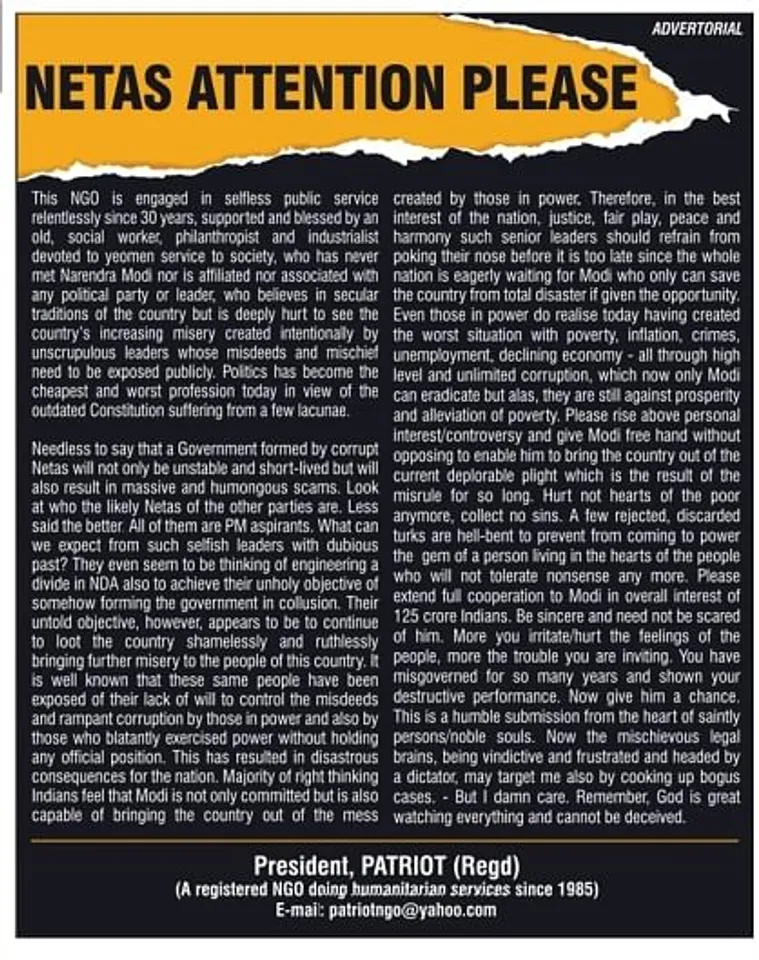 ADVERTORIAL

NETAS ATTENTION PLEASE

This NGO is engaged in selfless public service relentlessly since 30 years, supported and blessed by an old, social worker, philanthropist and industrialist devoted to yeomen service to society, who has never met Narendra Modi nor is affiliated nor associated with any political party or leader, who believes in secular traditions of the country but is deeply hurt to see the country's increasing misery created intentionally by unscrupulous leaders whose misdeeds and mischief need to be exposed publicly. Politics has become the cheapest and worst profession today in view of the outdated Constitution suffering from a few lacunae.

Needless to say that a Government formed by corrupt Netas will not only be unstable and short-lived but will also result in massive and humongous scams. Look at who the likely Netas of the other parties are. Less said the better. All of them are PM aspirants. What can we expect from such selfish leaders with dubious past? They even seem to be thinking of engineering a divide in NDA also to achieve their unholy objective of somehow forming the government in collusion. Their untold objective, however, appears to be to continue to loot the country shamelessly and ruthlessly bringing further misery to the people of this country. It is well known that these same people have been exposed of their lack of will to control the misdeeds and rampant corruption by those in power and also by those who blatantly exercised power without holding any official position. This has resulted in disastrous consequences for the nation. Majority of right thinking Indians feel that Modi is not only committed but is also capable of bringing the country out of the mess created by those in power. Therefore, in the best interest of the nation, justice, fair play, peace and harmony such senior leaders should refrain from poking their nose before it is too late since the whole nation is eagerly waiting for Modi who only can save the country from total disaster if given the opportunity. Even those in power do realise today having created the worst situation with poverty, inflation, crimes, unemployment, declining economy - all through high level and unlimited corruption, which now only Modi can eradicate but alas, they are still against prosperity and alleviation of poverty. Please rise above personal interest/controversy and give Modi free hand without opposing to enable him to bring the country out of the current deplorable plight which is the result of the misrule for so long. Hurt not hearts of the poor anymore, collect no sins. A few rejected, discarded turks are hell-bent to prevent from coming to power the gem of a person living in the hearts of the people who will not tolerate nonsense any more. Please extend full cooperation to Modi in overall interest of 125 crore Indians. Be sincere and need not be scared of him. More you irritate/hurt the feelings of the people, more the trouble you are inviting. You have misgoverned for so many years and shown your destructive performance. Now give him a chance. This is a humble submission from the heart of saintly persons/noble souls. Now the mischievous legal brains, being vindictive and frustrated and headed by a dictator, may target me also by cooking up bogus cases. - But I damn care. Remember, God is great watching everything and cannot be deceived.

President, PATRIOT (Regd)
(A registered NGO doing humanitarian services since 1985)
E-mail: patriotngo@yahoo.com